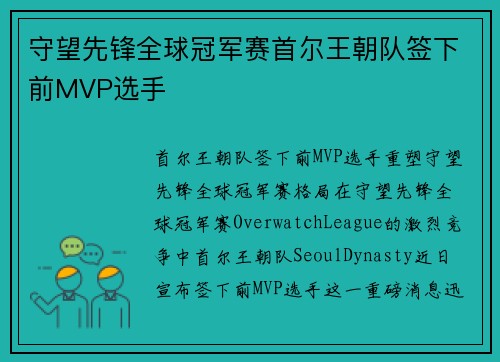 守望先锋全球冠军赛首尔王朝队签下前MVP选手

首尔王朝队签下前MVP选手重塑守望先锋全球冠军赛格局在守望先锋全球冠军赛OverwatchLeague的激烈竞争中首尔王朝队SeoulDynasty近日宣布签下前MVP选手这一重磅消息迅